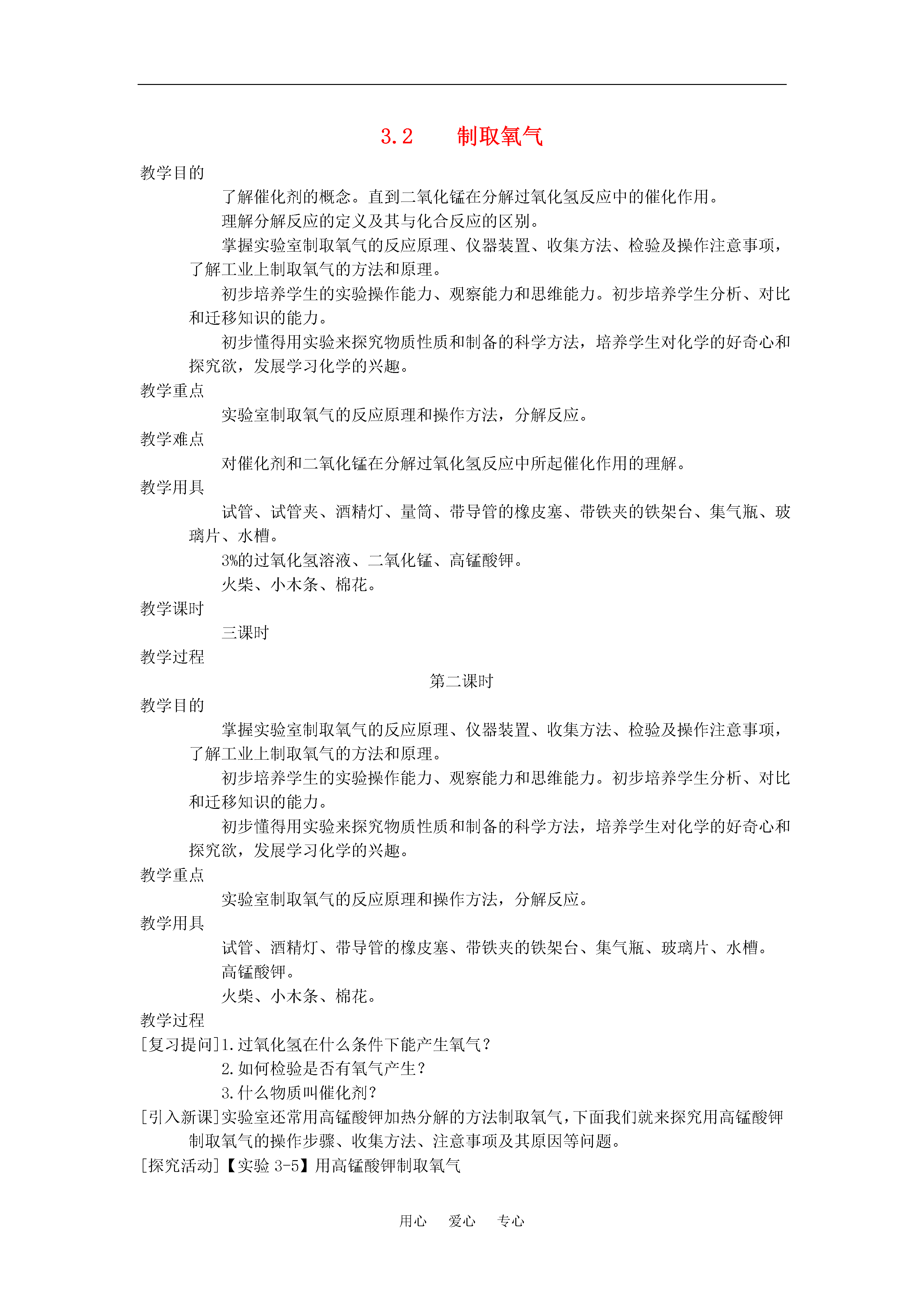 3.2　　制取氧气

教学目的

了解催化剂的概念。直到二氧化锰在分解过氧化氢反应中的催化作用。

理解分解反应的定义及其与化合反应的区别。

掌握实验室制取氧气的反应原理、仪器装置、收集方法、检验及操作注意事项，了解工业上制取氧气的方法和原理。

初步培养学生的实验操作能力、观察能力和思维能力。初步培养学生分析、对比和迁移知识的能力。

初步懂得用实验来探究物质性质和制备的科学方法，培养学生对化学的好奇心和探究欲，发展学习化学的兴趣。

教学重点

实验室制取氧气的反应原理和操作方法，分解反应。

教学难点

对催化剂和二氧化锰在分解过氧化氢反应中所起催化作用的理解。

教学用具

试管、试管夹、酒精灯、量筒、带导管的橡皮塞、带铁夹的铁架台、集气瓶、玻璃片、水槽。

3%的过氧化氢溶液、二氧化锰、高锰酸钾。

火柴、小木条、棉花。

教学课时

三课时

教学过程

第二课时

教学目的

掌握实验室制取氧气的反应原理、仪器装置、收集方法、检验及操作注意事项，了解工业上制取氧气的方法和原理。

初步培养学生的实验操作能力、观察能力和思维能力。初步培养学生分析、对比和迁移知识的能力。

初步懂得用实验来探究物质性质和制备的科学方法，培养学生对化学的好奇心和探究欲，发展学习化学的兴趣。

教学重点

实验室制取氧气的反应原理和操作方法，分解反应。

教学用具

试管、酒精灯、带导管的橡皮塞、带铁夹的铁架台、集气瓶、玻璃片、水槽。

高锰酸钾。

火柴、小木条、棉花。

教学过程

[复习提问]1.过氧化氢在什么条件下能产生氧气？

2.如何检验是否有氧气产生？

3.什么物质叫催化剂？

[引入新课]实验室还常用高锰酸钾加热分解的方法制取氧气，下面我们就来探究用高锰酸钾制取氧气的操作步骤、收集方法、注意事项及其原因等问题。

[探究活动]【实验 3-5】用高锰酸钾制取氧气

用心　爱心　专心